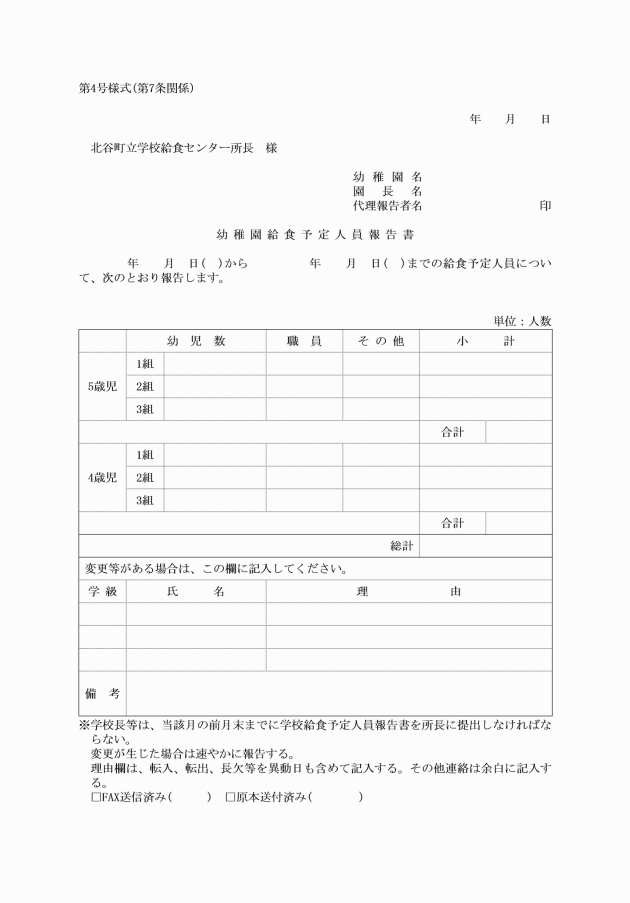 第4号様式(第7条関係)

年　月　日

北谷町立学校給食センター所長　様

幼稚園名
園長名
代理報告者名　印

幼稚園給食予定人員報告書

年　月　日(　)から　年　月　日(　)までの給食予定人員について、次のとおり報告します。

単位：人数

| | | 幼児数 | 職員 | その他 | 小計 | |
|---|---|---|---|---|---|---|
| 5歳児 | 1組 | | | | | |
| | 2組 | | | | | |
| | 3組 | | | | | |
| | | | | | 合計 | |
| 4歳児 | 1組 | | | | | |
| | 2組 | | | | | |
| | 3組 | | | | | |
| | | | | | 合計 | |
| | | | | 総計 | | |

変更等がある場合は、この欄に記入してください。

| 学級 | 氏名 | 理由 |
|---|---|---|
| | | |
| | | |
| | | |
| 備考 | | |

※学校長等は、当該月の前月末までに学校給食予定人員報告書を所長に提出しなければならない。
変更が生じた場合は速やかに報告する。
理由欄は、転入、転出、長欠等を異動日も含めて記入する。その他連絡は余白に記入する。
□FAX送信済み(　)　□原本送付済み(　)